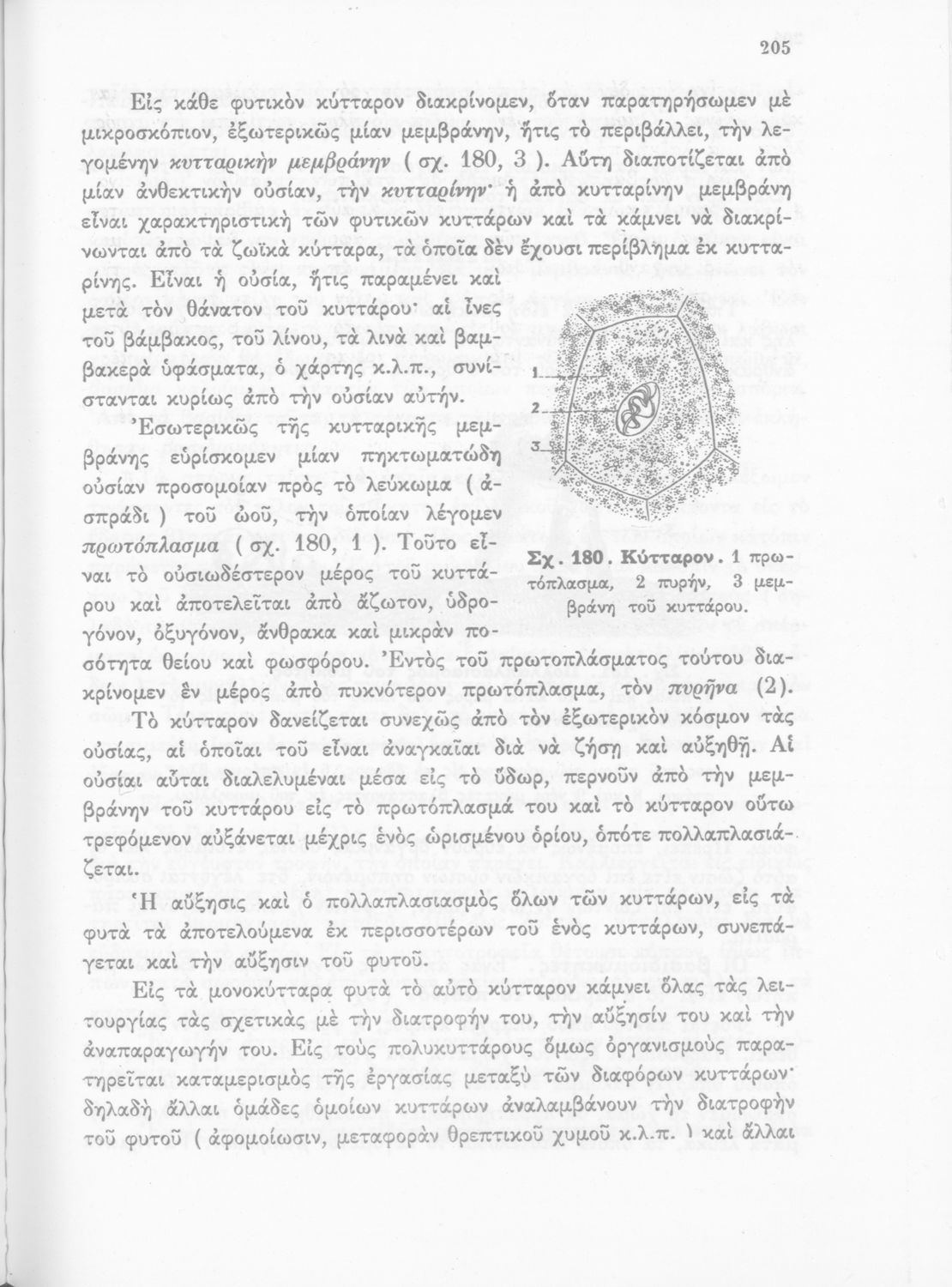 205

Εἰς κάθε φυτικὸν κύτταρον διακρίνομεν, ὅταν παρατηρήσωμεν μὲ μικροσκόπιον, ἐξωτερικῶς μίαν μεμβράνην, ἥτις τὸ περιβάλλει, τὴν λεγομένην κυτταρικὴν μεμβράνην ( σχ. 180, 3 ). Αὕτη διαποτίζεται ἀπὸ μίαν ἀνθεκτικὴν οὐσίαν, τὴν κυτταρίνην· ἡ ἀπὸ κυτταρίνην μεμβράνη εἶναι χαρακτηριστικὴ τῶν φυτικῶν κυττάρων καὶ τὰ κάμνει νὰ διακρίνωνται ἀπὸ τὰ ζωϊκὰ κύτταρα, τὰ ὁποῖα δὲν ἔχουσι περίβλημα ἐκ κυτταρίνης. Εἶναι ἡ οὐσία, ἥτις παραμένει καὶ μετὰ τὸν θάνατον τοῦ κυττάρου· αἱ ἶνες τοῦ βάμβακος, τοῦ λίνου, τὰ λινὰ καὶ βαμβακερὰ ὑφάσματα, ὁ χάρτης κ.λ.π., συνίστανται κυρίως ἀπὸ τὴν οὐσίαν αὐτήν.

Ἐσωτερικῶς τῆς κυτταρικῆς μεμβράνης εὑρίσκομεν μίαν πηκτωματώδη οὐσίαν προσομοίαν πρὸς τὸ λεύκωμα ( ἀσπράδι ) τοῦ ὠοῦ, τὴν ὁποίαν λέγομεν πρωτόπλασμα ( σχ. 180, 1 ). Τοῦτο εἶναι τὸ οὐσιωδέστερον μέρος τοῦ κυττάρου καὶ ἀποτελεῖται ἀπὸ ἄζωτον, ὑδρογόνον, ὀξυγόνον, ἄνθρακα καὶ μικρὰν ποσότητα θείου καὶ φωσφόρου. Ἐντὸς τοῦ πρωτοπλάσματος τούτου διακρίνομεν ἓν μέρος ἀπὸ πυκνότερον πρωτόπλασμα, τὸν πυρῆνα (2).

1
2
3

Σχ. 180. Κύτταρον. 1 πρωτόπλασμα, 2 πυρήν, 3 μεμβράνη τοῦ κυττάρου.

Τὸ κύτταρον δανείζεται συνεχῶς ἀπὸ τὸν ἐξωτερικὸν κόσμον τὰς οὐσίας, αἱ ὁποῖαι τοῦ εἶναι ἀναγκαῖαι διὰ νὰ ζήσῃ καὶ αὐξηθῇ. Αἱ οὐσίαι αὗται διαλελυμέναι μέσα εἰς τὸ ὕδωρ, περνοῦν ἀπὸ τὴν μεμβράνην τοῦ κυττάρου εἰς τὸ πρωτόπλασμά του καὶ τὸ κύτταρον οὕτω τρεφόμενον αὐξάνεται μέχρις ἑνὸς ὡρισμένου ὁρίου, ὁπότε πολλαπλασιάζεται.

Ἡ αὔξησις καὶ ὁ πολλαπλασιασμὸς ὅλων τῶν κυττάρων, εἰς τὰ φυτὰ τὰ ἀποτελούμενα ἐκ περισσοτέρων τοῦ ἑνὸς κυττάρων, συνεπάγεται καὶ τὴν αὔξησιν τοῦ φυτοῦ.

Εἰς τὰ μονοκύτταρα φυτὰ τὸ αὐτὸ κύτταρον κάμνει ὅλας τὰς λειτουργίας τὰς σχετικὰς μὲ τὴν διατροφήν του, τὴν αὔξησίν του καὶ τὴν ἀναπαραγωγήν του. Εἰς τοὺς πολυκυττάρους ὅμως ὀργανισμοὺς παρατηρεῖται καταμερισμὸς τῆς ἐργασίας μεταξὺ τῶν διαφόρων κυττάρων· δηλαδὴ ἄλλαι ὁμάδες ὁμοίων κυττάρων ἀναλαμβάνουν τὴν διατροφὴν τοῦ φυτοῦ ( ἀφομοίωσιν, μεταφορὰν θρεπτικοῦ χυμοῦ κ.λ.π. ) καὶ ἄλλαι